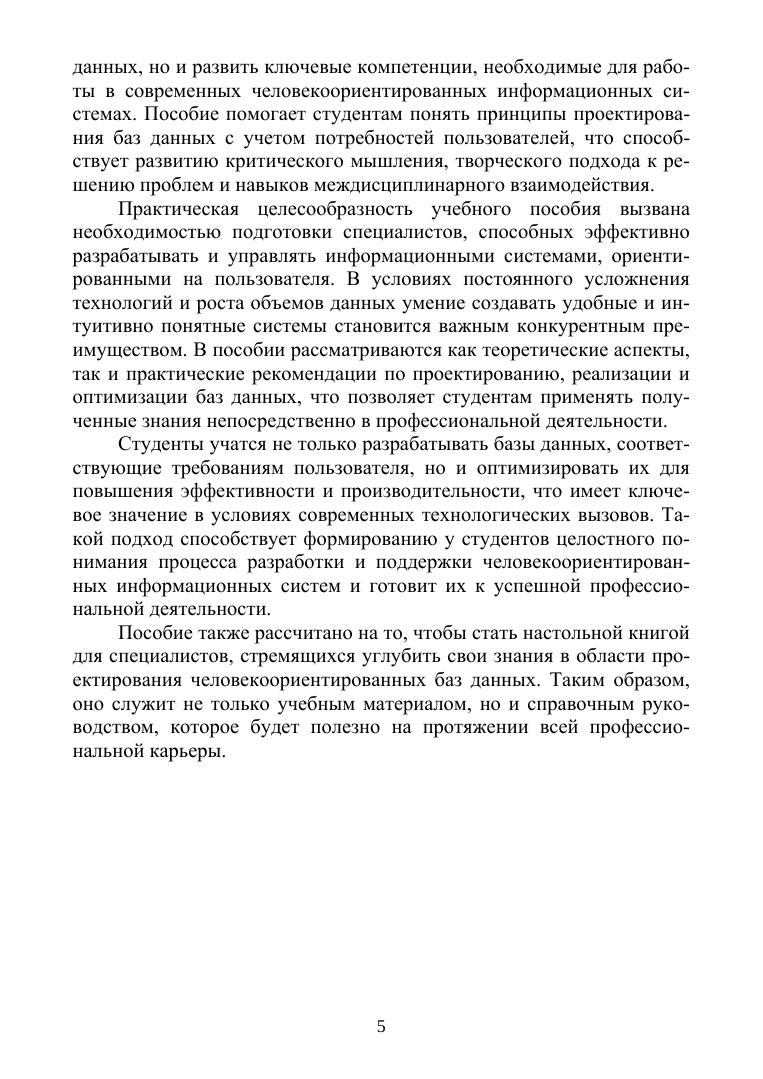 данных, но и развить ключевые компетенции, необходимые для работы в современных человекоориентированных информационных системах. Пособие помогает студентам понять принципы проектирования баз данных с учетом потребностей пользователей, что способствует развитию критического мышления, творческого подхода к решению проблем и навыков междисциплинарного взаимодействия.

Практическая целесообразность учебного пособия вызвана необходимостью подготовки специалистов, способных эффективно разрабатывать и управлять информационными системами, ориентированными на пользователя. В условиях постоянного усложнения технологий и роста объемов данных умение создавать удобные и интуитивно понятные системы становится важным конкурентным преимуществом. В пособии рассматриваются как теоретические аспекты, так и практические рекомендации по проектированию, реализации и оптимизации баз данных, что позволяет студентам применять полученные знания непосредственно в профессиональной деятельности.

Студенты учатся не только разрабатывать базы данных, соответствующие требованиям пользователя, но и оптимизировать их для повышения эффективности и производительности, что имеет ключевое значение в условиях современных технологических вызовов. Такой подход способствует формированию у студентов целостного понимания процесса разработки и поддержки человекоориентированных информационных систем и готовит их к успешной профессиональной деятельности.

Пособие также рассчитано на то, чтобы стать настольной книгой для специалистов, стремящихся углубить свои знания в области проектирования человекоориентированных баз данных. Таким образом, оно служит не только учебным материалом, но и справочным руководством, которое будет полезно на протяжении всей профессиональной карьеры.

5